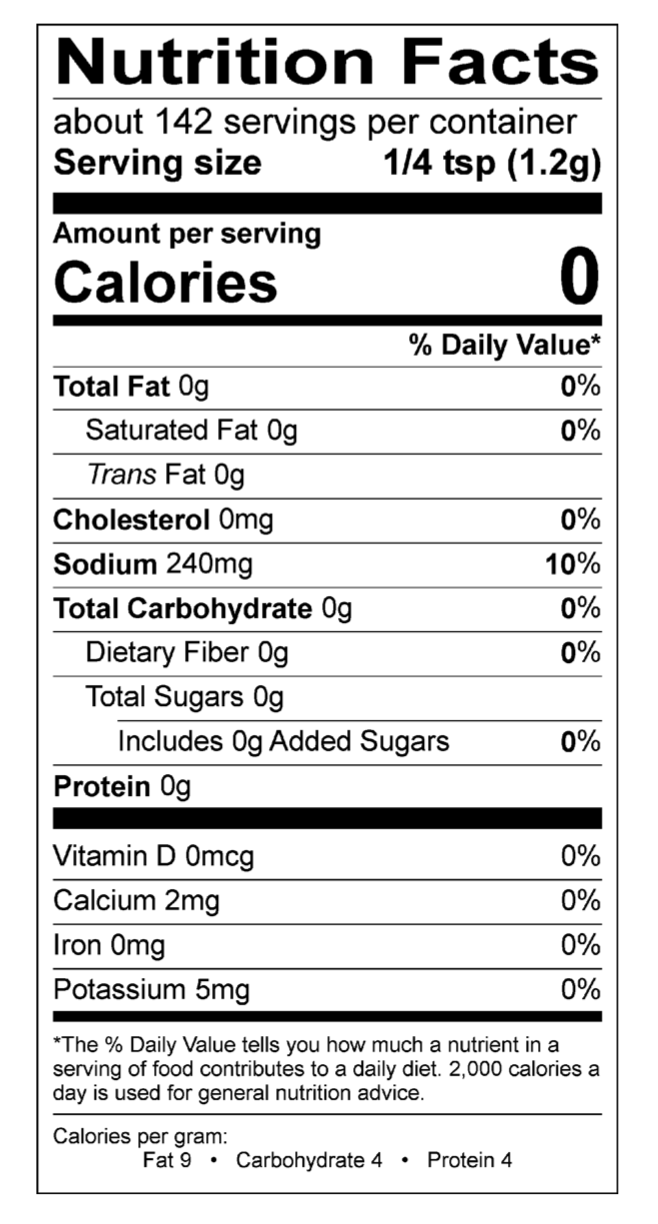 Nutrition Facts

about 142 servings per container
Serving size 1/4 tsp (1.2g)

Amount per serving
Calories 0

% Daily Value*

Total Fat 0g 0%
Saturated Fat 0g 0%
Trans Fat 0g
Cholesterol 0mg 0%
Sodium 240mg 10%
Total Carbohydrate 0g 0%
Dietary Fiber 0g 0%
Total Sugars 0g
Includes 0g Added Sugars 0%
Protein 0g

Vitamin D 0mcg 0%
Calcium 2mg 0%
Iron 0mg 0%
Potassium 5mg 0%

*The % Daily Value tells you how much a nutrient in a serving of food contributes to a daily diet. 2,000 calories a day is used for general nutrition advice.

Calories per gram:
Fat 9 • Carbohydrate 4 • Protein 4